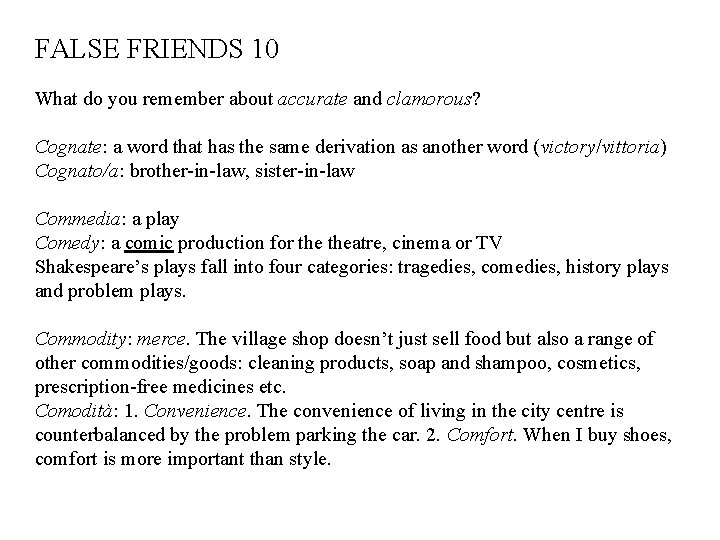 FALSE FRIENDS 10

What do you remember about accurate and clamorous?

Cognate: a word that has the same derivation as another word (victory/vittoria)
Cognato/a: brother-in-law, sister-in-law

Commedia: a play
Comedy: a comic production for the theatre, cinema or TV
Shakespeare's plays fall into four categories: tragedies, comedies, history plays and problem plays.

Commodity: merce. The village shop doesn't just sell food but also a range of other commodities/goods: cleaning products, soap and shampoo, cosmetics, prescription-free medicines etc.
Comodità: 1. Convenience. The convenience of living in the city centre is counterbalanced by the problem parking the car. 2. Comfort. When I buy shoes, comfort is more important than style.